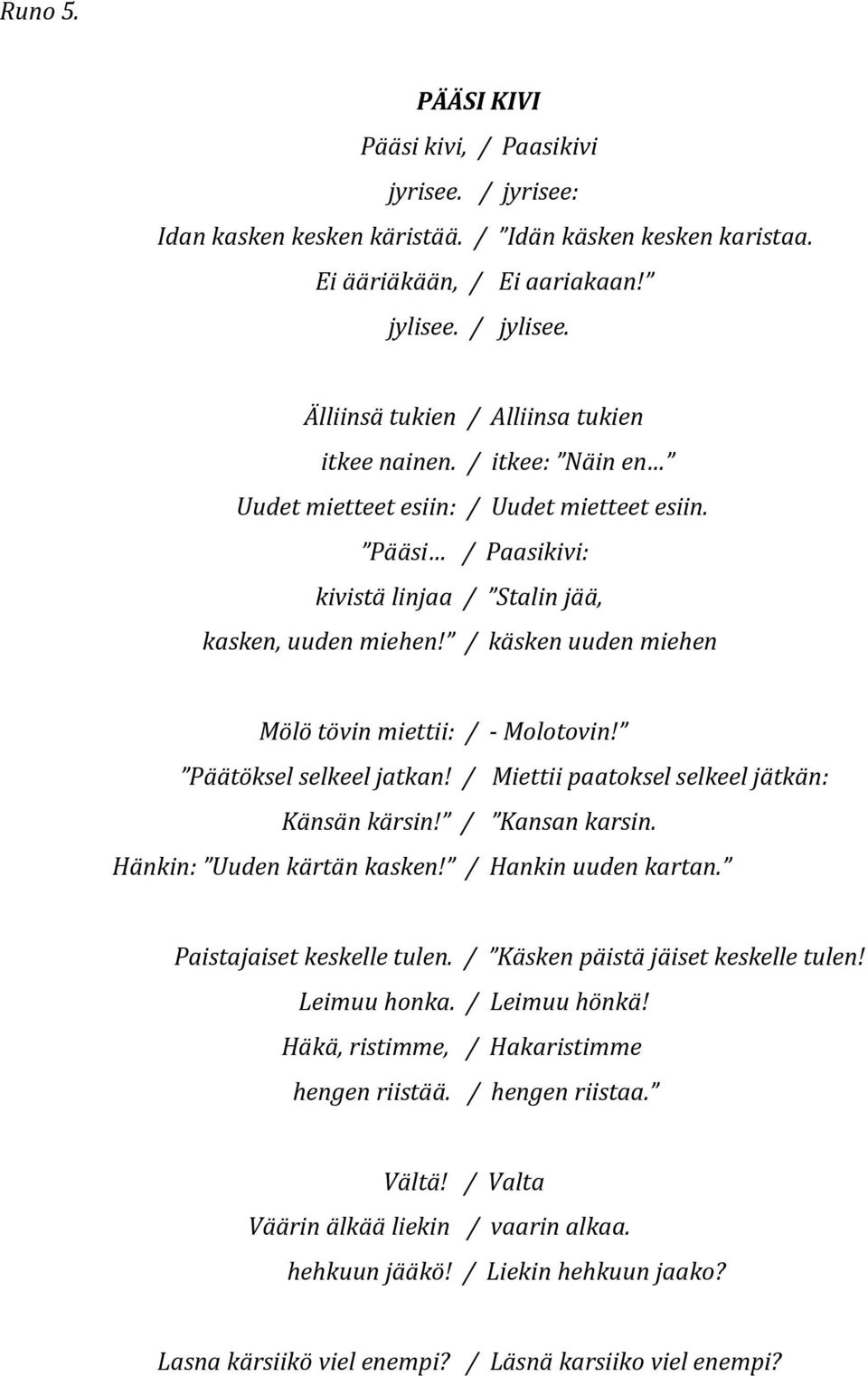 Runo 5.

PÄÄSI KIVI

Pääsi kivi, / Paasikivi
jyrisee. / jyrisee:
Idan kasken kesken käristää. / ”Idän käsken kesken karistaa.
Ei ääriäkään, / Ei aariakaan!”
jylisee. / jylisee.

Älliinsä tukien / Alliinsa tukien
itkee nainen. / itkee: ”Näin en…”
Uudet mietteet esiin: / Uudet mietteet esiin.
”Pääsi… / Paasikivi:
kivistä linjaa / ”Stalin jää,
kasken, uuden miehen!” / käsken uuden miehen

Mölö tövin miettii: / - Molotovin!”
”Päätöksel selkeel jatkan! / Miettii paatoksel selkeel jätkän:
Känsän kärsin!” / ”Kansan karsin.
Hänkin: ”Uuden kärtän kasken!” / Hankin uuden kartan.”

Paistajaiset keskelle tulen. / ”Käsken päistä jäiset keskelle tulen!
Leimuu honka. / Leimuu hönkä!
Häkä, ristimme, / Hakaristimme
hengen riistää. / hengen riistaa.”

Vältä! / Valta
Väärin älkää liekin / vaarin alkaa.
hehkuun jääkö! / Liekin hehkuun jaako?

Lasna kärsiikö viel enempi? / Läsnä karsiiko viel enempi?